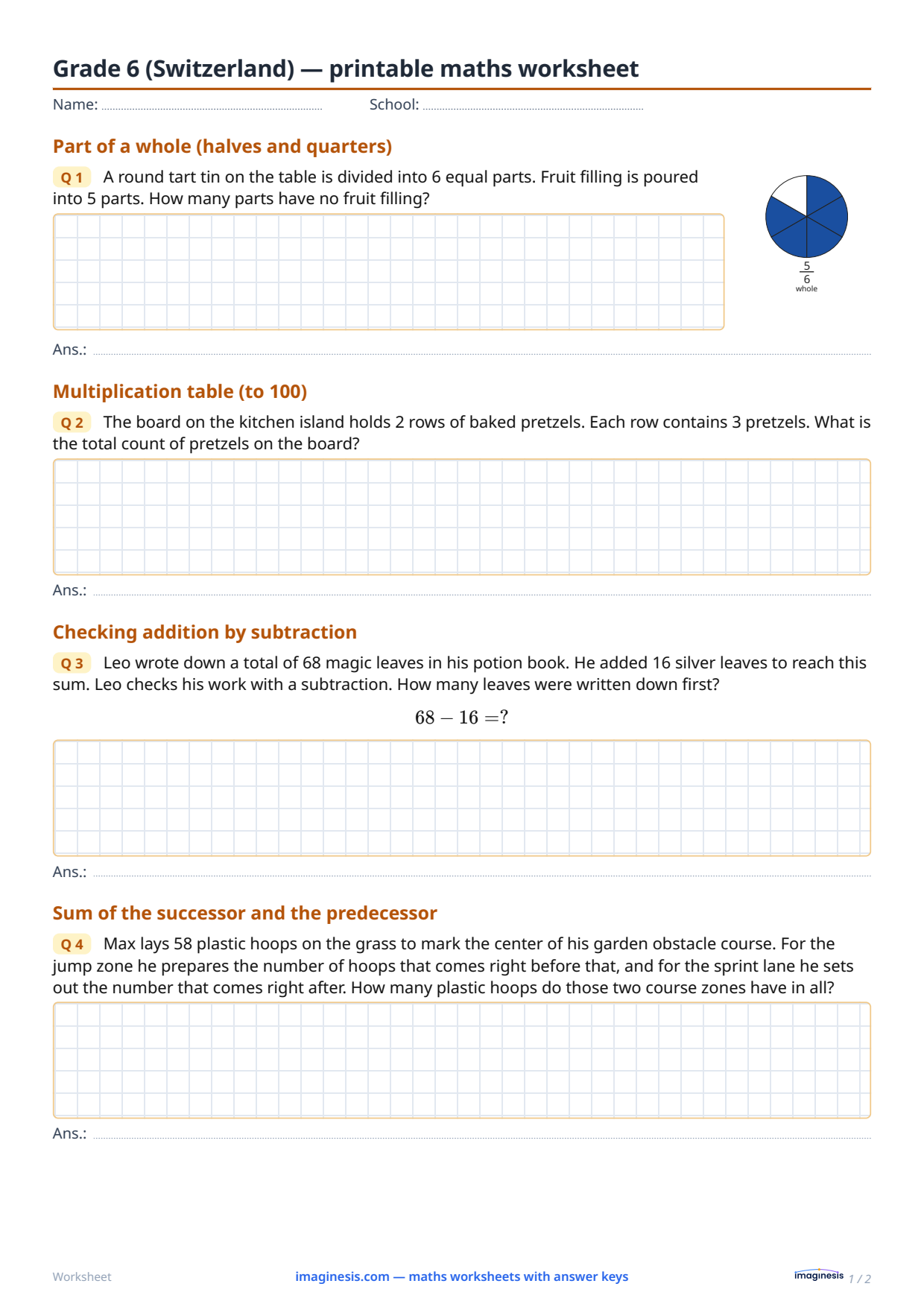 Grade 6 (Switzerland) — printable maths worksheet

Name: ____ School: ____

Part of a whole (halves and quarters)

Q 1 A round tart tin on the table is divided into 6 equal parts. Fruit filling is poured into 5 parts. How many parts have no fruit filling?

$\frac{5}{6}$
whole

Ans.: ____

Multiplication table (to 100)

Q 2 The board on the kitchen island holds 2 rows of baked pretzels. Each row contains 3 pretzels. What is the total count of pretzels on the board?

Ans.: ____

Checking addition by subtraction

Q 3 Leo wrote down a total of 68 magic leaves in his potion book. He added 16 silver leaves to reach this sum. Leo checks his work with a subtraction. How many leaves were written down first?

$68 - 16 = ?$

Ans.: ____

Sum of the successor and the predecessor

Q 4 Max lays 58 plastic hoops on the grass to mark the center of his garden obstacle course. For the jump zone he prepares the number of hoops that comes right before that, and for the sprint lane he sets out the number that comes right after. How many plastic hoops do those two course zones have in all?

Ans.: ____

Worksheet imaginesis.com — maths worksheets with answer keys imaginesis 1 / 2